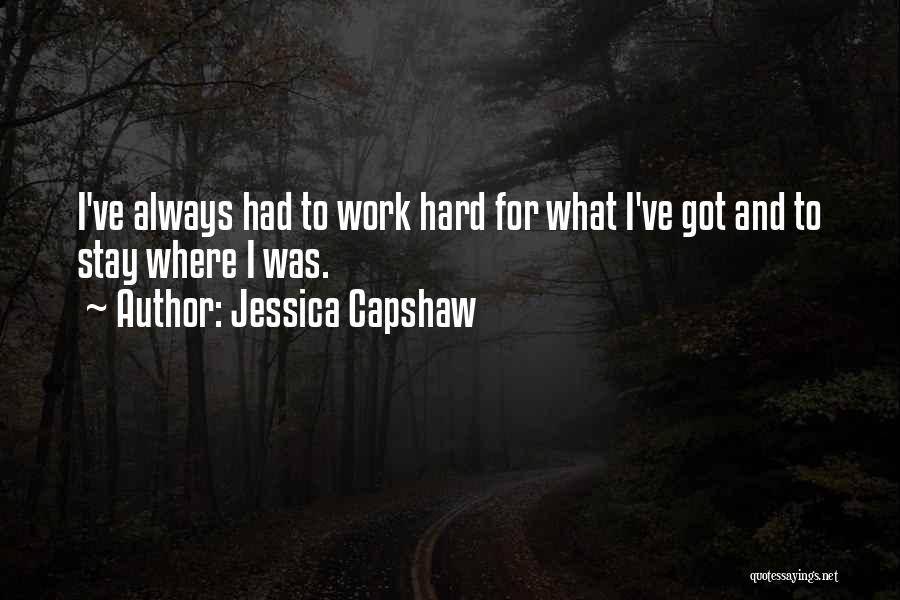 I've always had to work hard for what I've got and to stay where I was.
~ Author: Jessica Capshaw

quotessayings.net